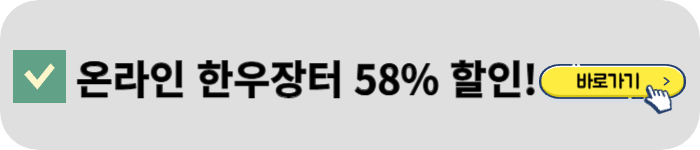 온라인 한우장터 58% 할인!

바로가기 >